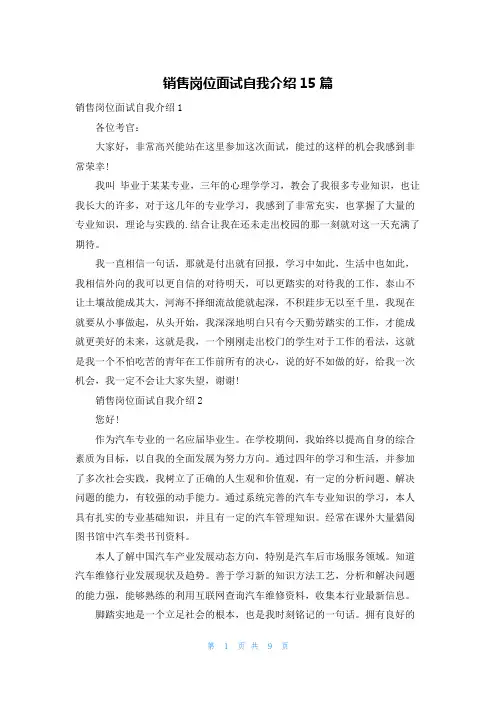 销售岗位面试自我介绍 15 篇

销售岗位面试自我介绍 1

各位考官：

大家好，非常高兴能站在这里参加这次面试，能过的这样的机会我感到非常荣幸！

我叫 毕业于某某专业，三年的心理学学习，教会了我很多专业知识，也让我长大的许多，对于这几年的专业学习，我感到了非常充实，也掌握了大量的专业知识，理论与实践的.结合让我在还未走出校园的那一刻就对这一天充满了期待。

我一直相信一句话，那就是付出就有回报，学习中如此，生活中也如此，我相信外向的我可以更自信的对待明天，可以更踏实的对待我的工作，泰山不让土壤故能成其大，河海不择细流故能就起深，不积跬步无以至千里，我现在就要从小事做起，从头开始，我深深地明白只有今天勤劳踏实的工作，才能成就更美好的未来，这就是我，一个刚刚走出校门的学生对于工作的看法，这就是我一个不怕吃苦的青年在工作前所有的决心，说的好不如做的好，给我一次机会，我一定不会让大家失望，谢谢！

销售岗位面试自我介绍 2

您好！

作为汽车专业的一名应届毕业生。在学校期间，我始终以提高自身的综合素质为目标，以自我的全面发展为努力方向。通过四年的学习和生活，并参加了多次社会实践，我树立了正确的人生观和价值观，有一定的分析问题、解决问题的能力，有较强的动手能力。通过系统完善的汽车专业知识的学习，本人具有扎实的专业基础知识，并且有一定的汽车管理知识。经常在课外大量猎阅图书馆中汽车类书刊资料。

本人了解中国汽车产业发展动态方向，特别是汽车后市场服务领域。知道汽车维修行业发展现状及趋势。善于学习新的知识方法工艺，分析和解决问题的能力强，能够熟练的利用互联网查询汽车维修资料，收集本行业最新信息。

脚踏实地是一个立足社会的根本，也是我时刻铭记的一句话。拥有良好的

第 1 页 共 9 页